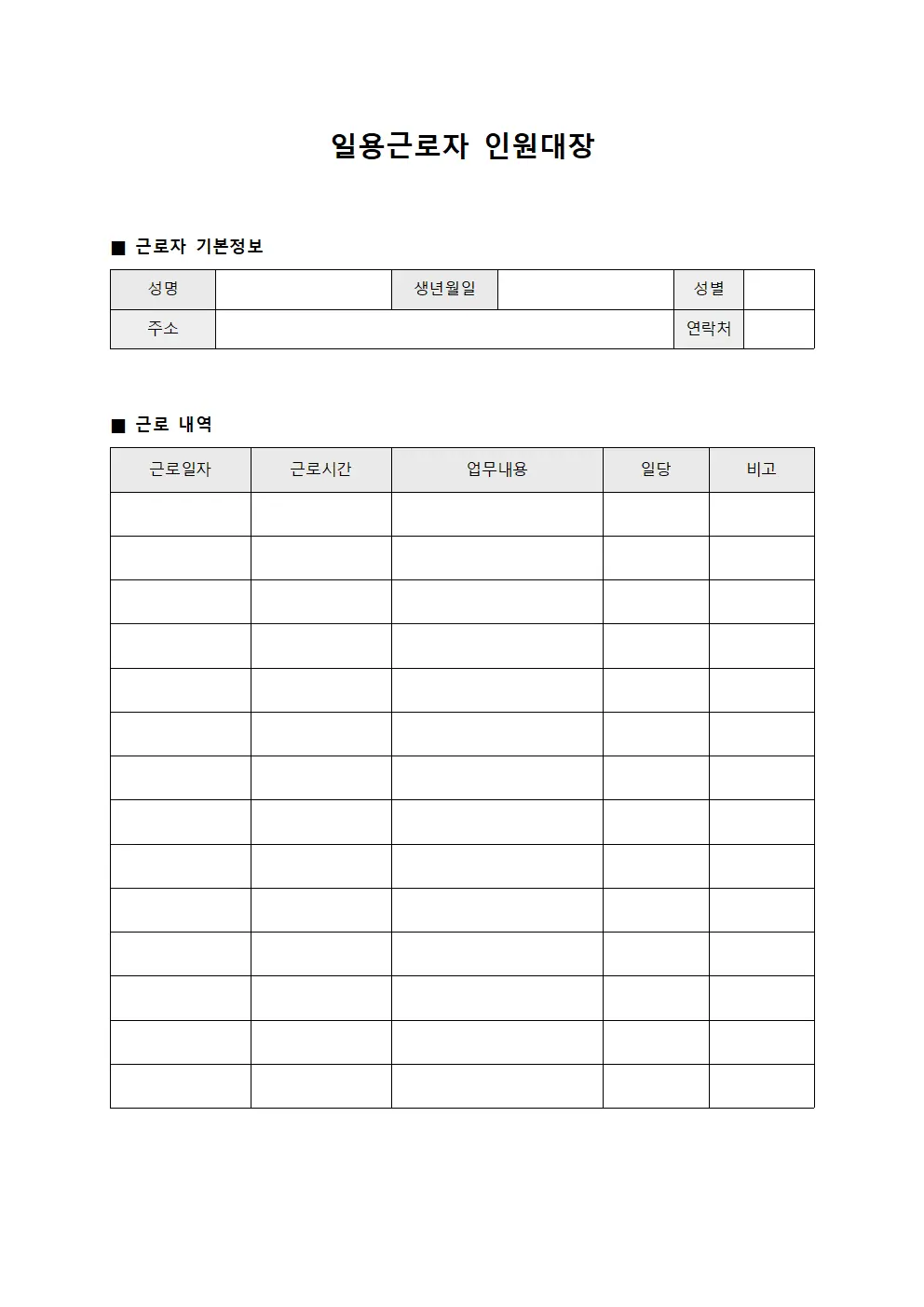 일용근로자 인원대장

■ 근로자 기본정보

| 성명 | | 생년월일 | | 성별 | |
|---|---|---|---|---|---|
| 주소 | | | | 연락처 | |

■ 근로 내역

| 근로일자 | 근로시간 | 업무내용 | 일당 | 비고 |
|---|---|---|---|---|
| | | | | |
| | | | | |
| | | | | |
| | | | | |
| | | | | |
| | | | | |
| | | | | |
| | | | | |
| | | | | |
| | | | | |
| | | | | |
| | | | | |
| | | | | |
| | | | | |